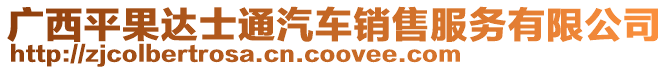 广西平果达士通汽车销售服务有限公司
http://zjcolbertrosa.cn.coovee.com